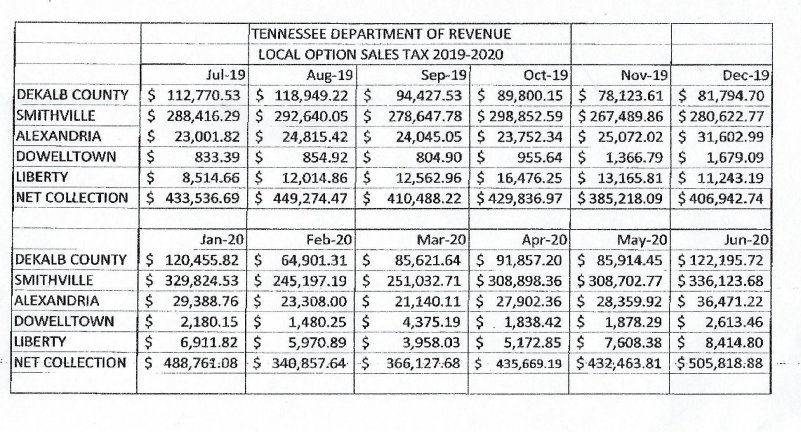 TENNESSEE DEPARTMENT OF REVENUE
LOCAL OPTION SALES TAX 2019-2020

| | Jul-19 | Aug-19 | Sep-19 | Oct-19 | Nov-19 | Dec-19 |
|---|---|---|---|---|---|---|
| DEKALB COUNTY | $ 112,770.53 | $ 118,949.22 | $ 94,427.53 | $ 89,800.15 | $ 78,123.61 | $ 81,794.70 |
| SMITHVILLE | $ 288,416.29 | $ 292,640.05 | $ 278,647.78 | $ 298,852.59 | $ 267,489.86 | $ 280,622.77 |
| ALEXANDRIA | $ 23,001.82 | $ 24,815.42 | $ 24,045.05 | $ 23,752.34 | $ 25,072.02 | $ 31,602.99 |
| DOWELLTOWN | $ 833.39 | $ 854.92 | $ 804.90 | $ 955.64 | $ 1,366.79 | $ 1,679.09 |
| LIBERTY | $ 8,514.66 | $ 12,014.86 | $ 12,562.96 | $ 16,476.25 | $ 13,165.81 | $ 11,243.19 |
| NET COLLECTION | $ 433,536.69 | $ 449,274.47 | $ 410,488.22 | $ 429,836.97 | $ 385,218.09 | $ 406,942.74 |

| | Jan-20 | Feb-20 | Mar-20 | Apr-20 | May-20 | Jun-20 |
|---|---|---|---|---|---|---|
| DEKALB COUNTY | $ 120,455.82 | $ 64,901.31 | $ 85,621.64 | $ 91,857.20 | $ 85,914.45 | $ 122,195.72 |
| SMITHVILLE | $ 329,824.53 | $ 245,197.19 | $ 251,032.71 | $ 308,898.36 | $ 308,702.77 | $ 336,123.68 |
| ALEXANDRIA | $ 29,388.76 | $ 23,308.00 | $ 21,140.11 | $ 27,902.36 | $ 28,359.92 | $ 36,471.22 |
| DOWELLTOWN | $ 2,180.15 | $ 1,480.25 | $ 4,375.19 | $ 1,838.42 | $ 1,878.29 | $ 2,613.46 |
| LIBERTY | $ 6,911.82 | $ 5,970.89 | $ 3,958.03 | $ 5,172.85 | $ 7,608.38 | $ 8,414.80 |
| NET COLLECTION | $ 488,761.08 | $ 340,857.64 | $ 366,127.68 | $ 435,669.19 | $ 432,463.81 | $ 505,818.88 |